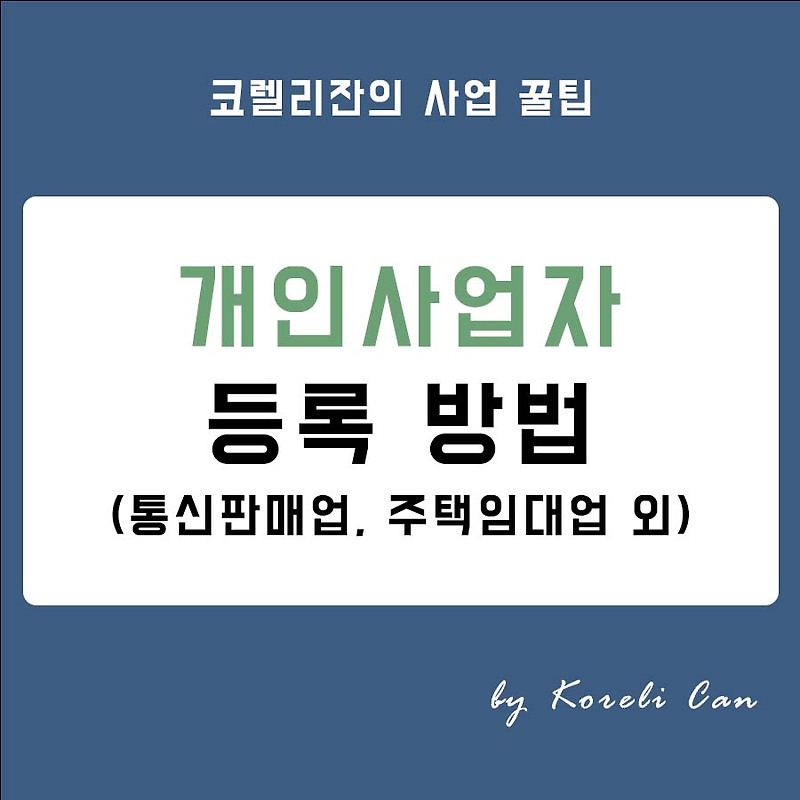 코렐리잔의 사업 꿀팁

개인사업자
등록 방법
(통신판매업, 주택임대업 외)

by Koreli Can